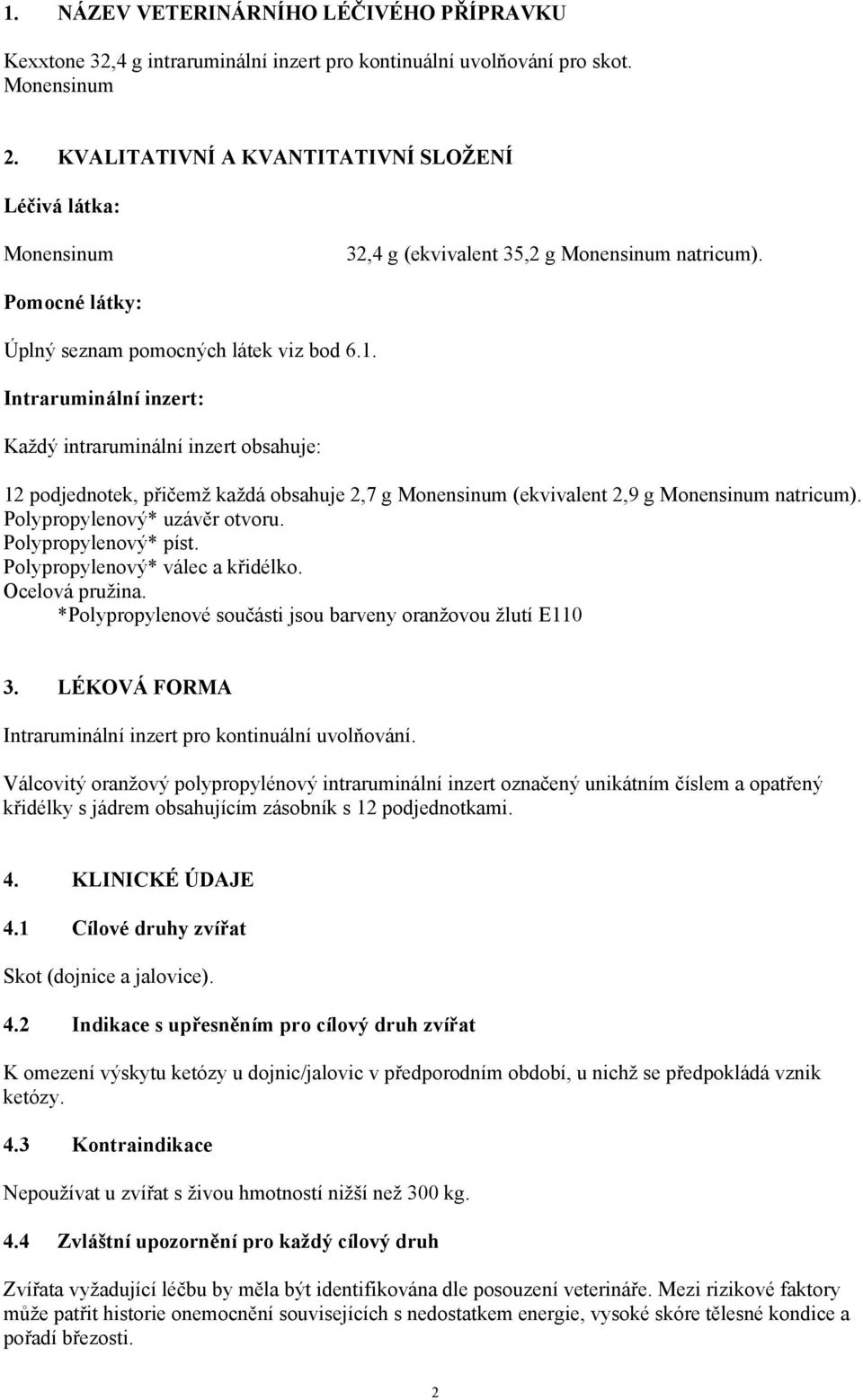 1. NÁZEV VETERINÁRNÍHO LÉČIVÉHO PŘÍPRAVKU

Kexxtone 32,4 g intraruminální inzert pro kontinuální uvolňování pro skot.
Monensinum

2. KVALITATIVNÍ A KVANTITATIVNÍ SLOŽENÍ

Léčivá látka:

Monensinum 32,4 g (ekvivalent 35,2 g Monensinum natricum).

Pomocné látky:

Úplný seznam pomocných látek viz bod 6.1.

Intraruminální inzert:

Každý intraruminální inzert obsahuje:

12 podjednotek, přičemž každá obsahuje 2,7 g Monensinum (ekvivalent 2,9 g Monensinum natricum).
Polypropylenový* uzávěr otvoru.
Polypropylenový* píst.
Polypropylenový* válec a křidélko.
Ocelová pružina.
*Polypropylenové součásti jsou barveny oranžovou žlutí E110

3. LÉKOVÁ FORMA

Intraruminální inzert pro kontinuální uvolňování.

Válcovitý oranžový polypropylénový intraruminální inzert označený unikátním číslem a opatřený křidélky s jádrem obsahujícím zásobník s 12 podjednotkami.

4. KLINICKÉ ÚDAJE

4.1 Cílové druhy zvířat

Skot (dojnice a jalovice).

4.2 Indikace s upřesněním pro cílový druh zvířat

K omezení výskytu ketózy u dojnic/jalovic v předporodním období, u nichž se předpokládá vznik ketózy.

4.3 Kontraindikace

Nepoužívat u zvířat s živou hmotností nižší než 300 kg.

4.4 Zvláštní upozornění pro každý cílový druh

Zvířata vyžadující léčbu by měla být identifikována dle posouzení veterináře. Mezi rizikové faktory může patřit historie onemocnění souvisejících s nedostatkem energie, vysoké skóre tělesné kondice a pořadí březosti.

2